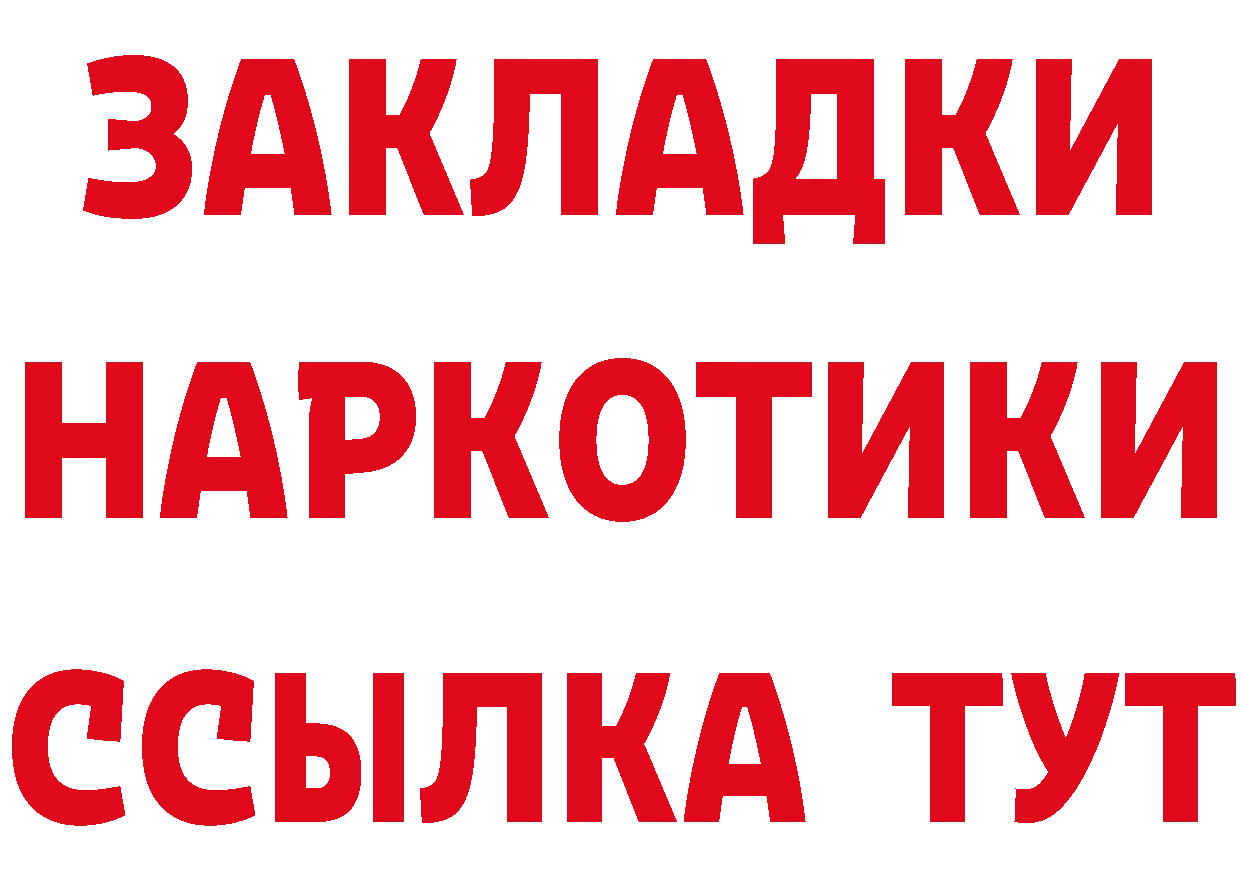 ЗАКЛАДКИ НАРКОТИКИ ССЫЛКА ТУТ